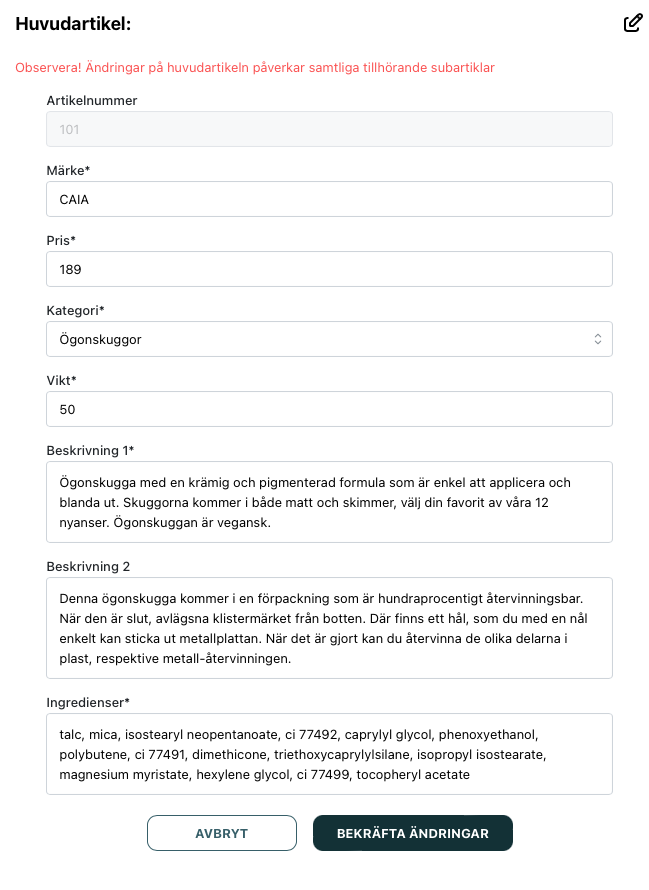 Huvudartikel:

Observera! Ändringar på huvudartikeln påverkar samtliga tillhörande subartiklar

Artikelnummer

101

Märke*

CAIA

Pris*

189

Kategori*

Ögonskuggor

Vikt*

50

Beskrivning 1*

Ögonskugga med en krämig och pigmenterad formula som är enkel att applicera och blanda ut. Skuggorna kommer i både matt och skimmer, välj din favorit av våra 12 nyanser. Ögonskuggan är vegansk.

Beskrivning 2

Denna ögonskugga kommer i en förpackning som är hundraprocentigt återvinningsbar. När den är slut, avlägsna klistermärket från botten. Där finns ett hål, som du med en nål enkelt kan sticka ut metallplattan. När det är gjort kan du återvinna de olika delarna i plast, respektive metall-återvinningen.

Ingredienser*

talc, mica, isostearyl neopentanoate, ci 77492, caprylyl glycol, phenoxyethanol, polybutene, ci 77491, dimethicone, triethoxycaprylylsilane, isopropyl isostearate, magnesium myristate, hexylene glycol, ci 77499, tocopheryl acetate

AVBRYT

BEKRÄFTA ÄNDRINGAR